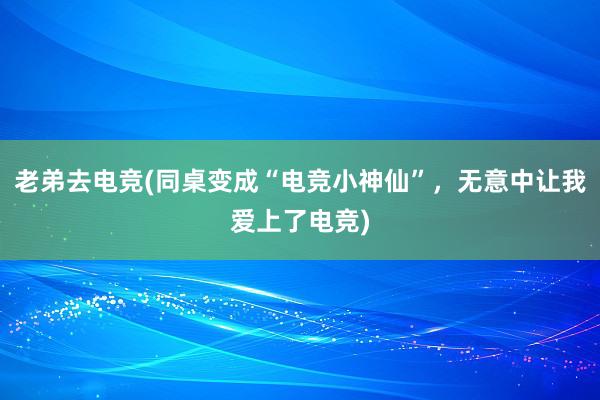 老弟去电竞(同桌变成“电竞小神仙”，无意中让我爱上了电竞)